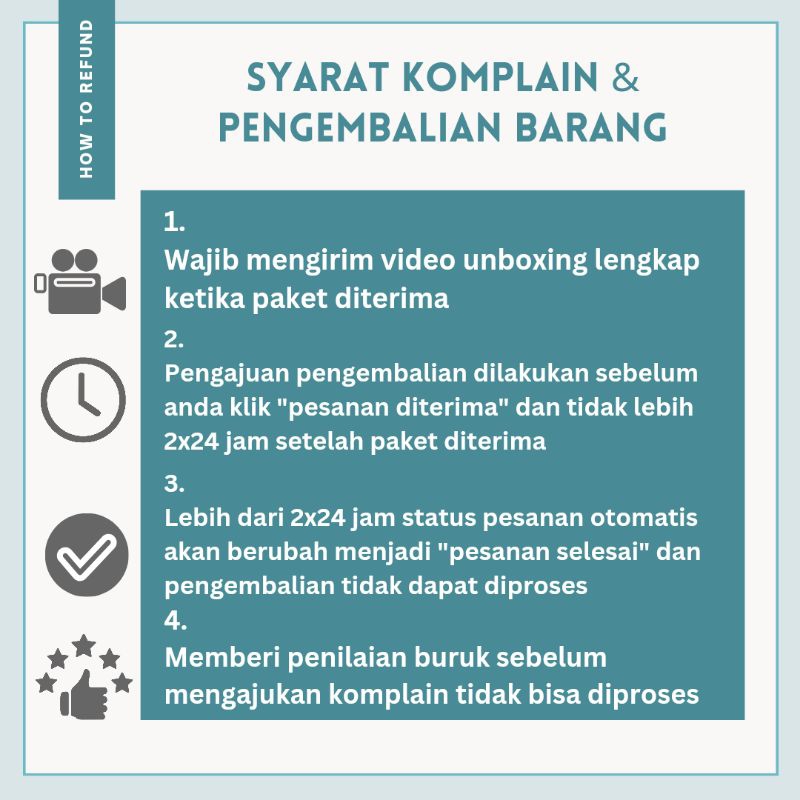 HOW TO REFUND

SYARAT KOMPLAIN &
PENGEMBALIAN BARANG

1.
Wajib mengirim video unboxing lengkap ketika paket diterima

2.
Pengajuan pengembalian dilakukan sebelum anda klik "pesanan diterima" dan tidak lebih 2x24 jam setelah paket diterima

3.
Lebih dari 2x24 jam status pesanan otomatis akan berubah menjadi "pesanan selesai" dan pengembalian tidak dapat diproses

4.
Memberi penilaian buruk sebelum mengajukan komplain tidak bisa diproses